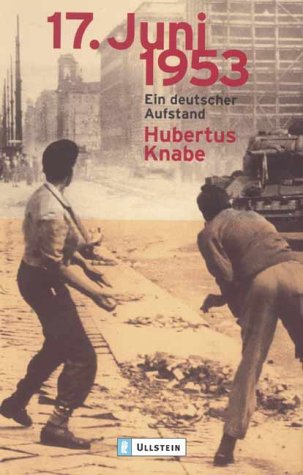 17. Juni
1953

Ein deutscher Aufstand

Hubertus Knabe

ULLSTEIN